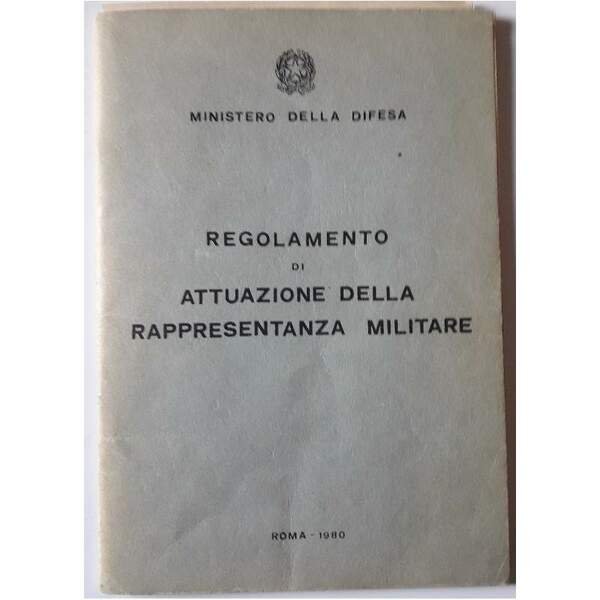 MINISTERO DELLA DIFESA

REGOLAMENTO
DI
ATTUAZIONE DELLA
RAPPRESENTANZA MILITARE

ROMA - 1980